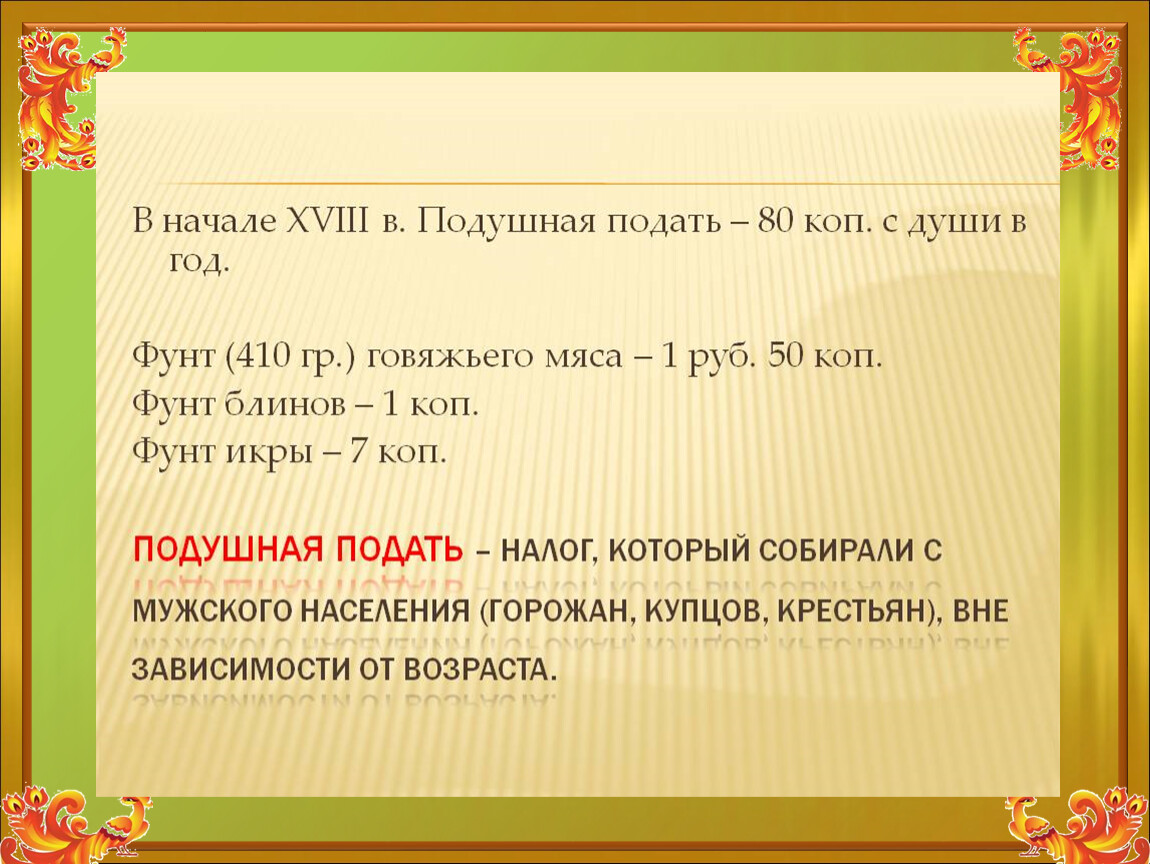 В начале XVIII в. Подушная подать – 80 коп. с души в год.

Фунт (410 гр.) говяжьего мяса – 1 руб. 50 коп.
Фунт блинов – 1 коп.
Фунт икры – 7 коп.

ПОДУШНАЯ ПОДАТЬ – НАЛОГ, КОТОРЫЙ СОБИРАЛИ С МУЖСКОГО НАСЕЛЕНИЯ (ГОРОЖАН, КУПЦОВ, КРЕСТЬЯН), ВНЕ ЗАВИСИМОСТИ ОТ ВОЗРАСТА.